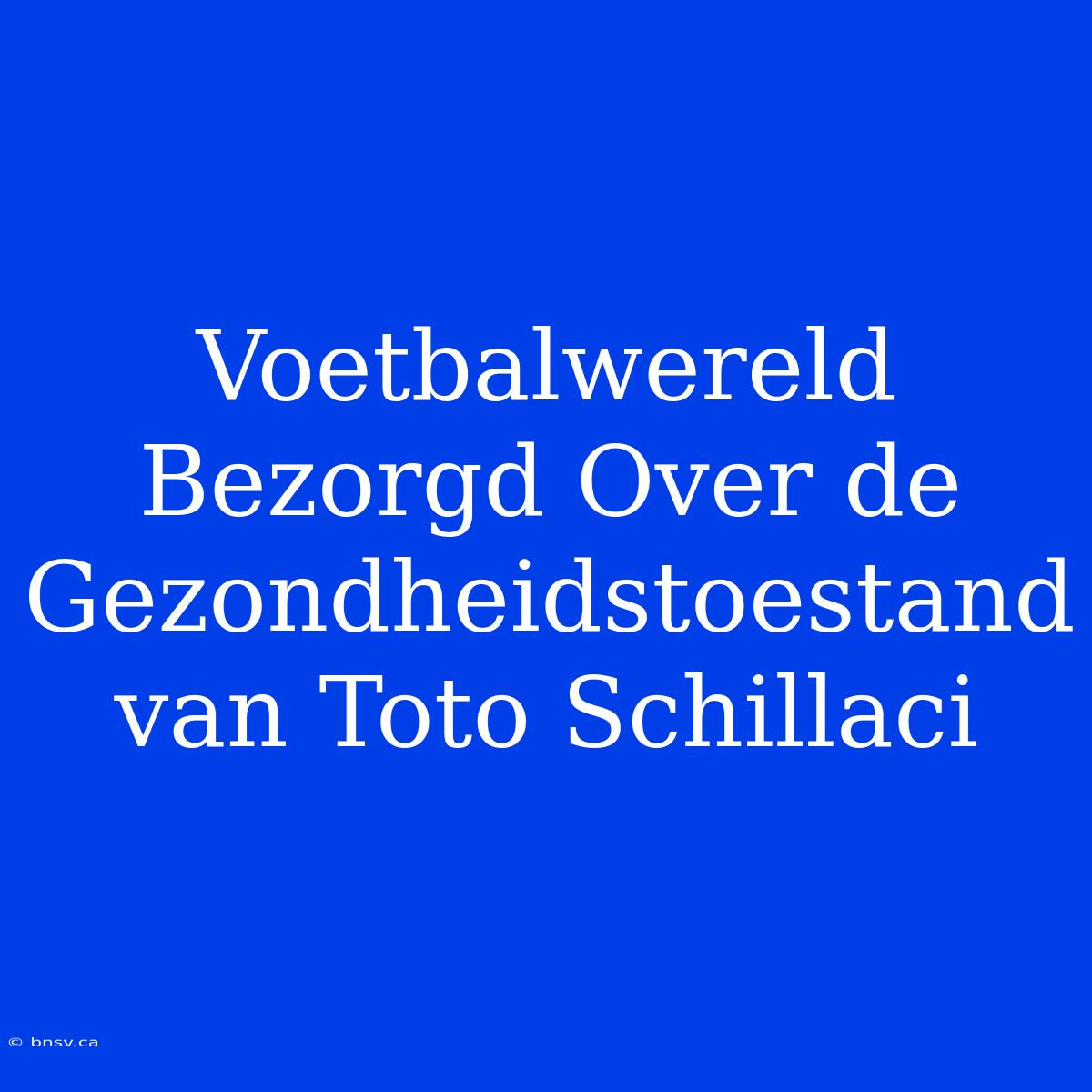 Voetbalwereld Bezorgd Over de Gezondheidstoestand van Toto Schillaci

© bnsv.ca